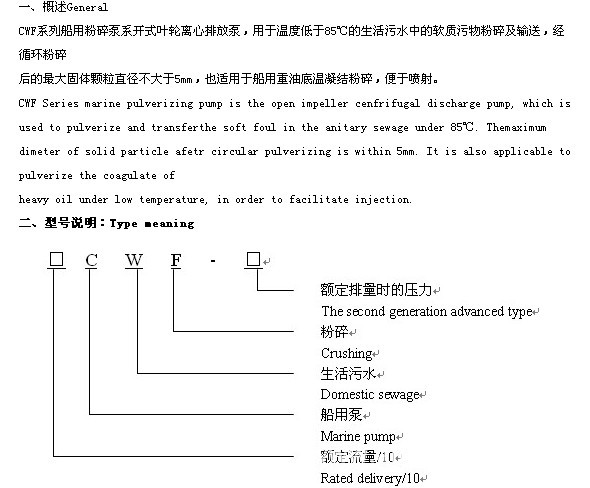 一、概述General

CWF系列船用粉碎泵系开式叶轮离心排放泵，用于温度低于85℃的生活污水中的软质污物粉碎及输送，经循环粉碎
后的最大固体颗粒直径不大于5mm，也适用于船用重油底温凝结粉碎，便于喷射。

CWF Series marine pulverizing pump is the open impeller cenfrifugal discharge pump, which is used to pulverize and transferthe soft foul in the anitary sewage under 85℃. Themaximum dimeter of solid particle afetr circular pulverizing is within 5mm. It is also applicable to pulverize the coagulate of
heavy oil under low temperature, in order to facilitate injection.

二、型号说明：Type meaning

□ C W F - □

额定排量时的压力
The second generation advanced type
粉碎
Crushing
生活污水
Domestic sewage
船用泵
Marine pump
额定流量/10
Rated delivery/10